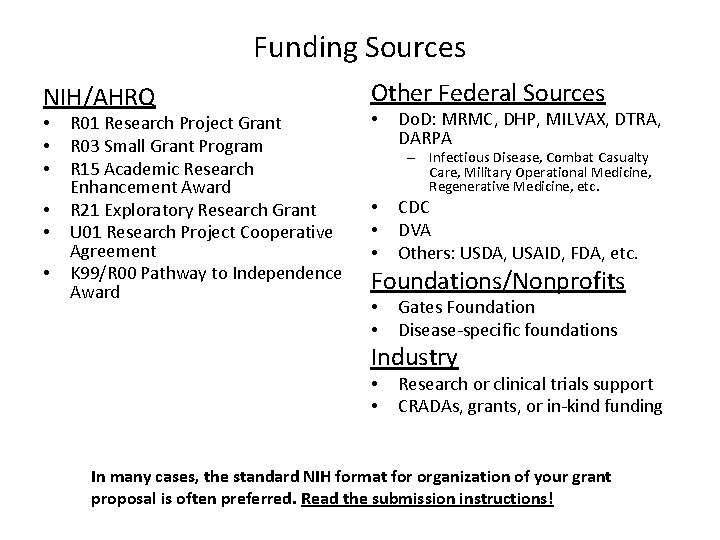 Funding Sources

NIH/AHRQ
• R01 Research Project Grant
• R03 Small Grant Program
• R15 Academic Research Enhancement Award
• R21 Exploratory Research Grant
• U01 Research Project Cooperative Agreement
• K99/R00 Pathway to Independence Award

Other Federal Sources
• DoD: MRMC, DHP, MILVAX, DTRA, DARPA
– Infectious Disease, Combat Casualty Care, Military Operational Medicine, Regenerative Medicine, etc.
• CDC
• DVA
• Others: USDA, USAID, FDA, etc.

Foundations/Nonprofits
• Gates Foundation
• Disease-specific foundations

Industry
• Research or clinical trials support
• CRADAs, grants, or in-kind funding

In many cases, the standard NIH format for organization of your grant proposal is often preferred. Read the submission instructions!